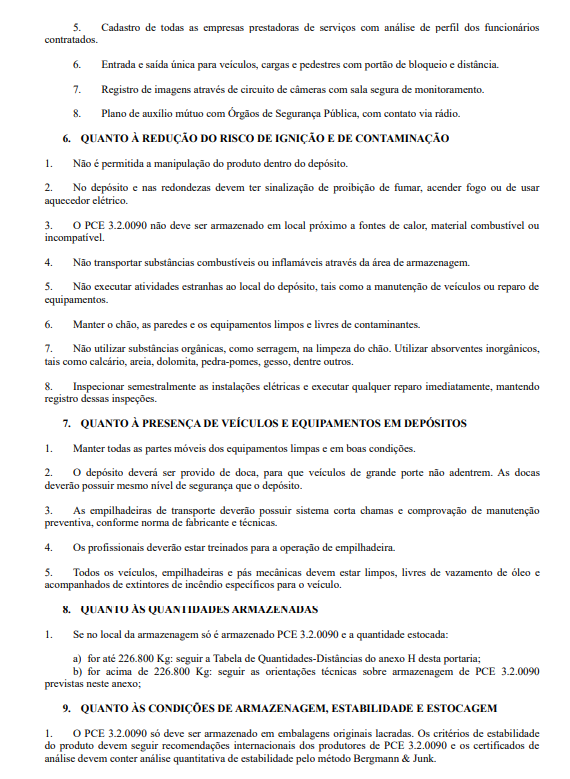 5. Cadastro de todas as empresas prestadoras de serviços com análise de perfil dos funcionários contratados.

6. Entrada e saída única para veículos, cargas e pedestres com portão de bloqueio e distância.

7. Registro de imagens através de circuito de câmeras com sala segura de monitoramento.

8. Plano de auxílio mútuo com Órgãos de Segurança Pública, com contato via rádio.

6. QUANTO À REDUÇÃO DO RISCO DE IGNIÇÃO E DE CONTAMINAÇÃO

1. Não é permitida a manipulação do produto dentro do depósito.

2. No depósito e nas redondezas devem ter sinalização de proibição de fumar, acender fogo ou de usar aquecedor elétrico.

3. O PCE 3.2.0090 não deve ser armazenado em local próximo a fontes de calor, material combustível ou incompatível.

4. Não transportar substâncias combustíveis ou inflamáveis através da área de armazenagem.

5. Não executar atividades estranhas ao local do depósito, tais como a manutenção de veículos ou reparo de equipamentos.

6. Manter o chão, as paredes e os equipamentos limpos e livres de contaminantes.

7. Não utilizar substâncias orgânicas, como serragem, na limpeza do chão. Utilizar absorventes inorgânicos, tais como calcário, areia, dolomita, pedra-pomes, gesso, dentre outros.

8. Inspecionar semestralmente as instalações elétricas e executar qualquer reparo imediatamente, mantendo registro dessas inspeções.

7. QUANTO À PRESENÇA DE VEÍCULOS E EQUIPAMENTOS EM DEPÓSITOS

1. Manter todas as partes móveis dos equipamentos limpas e em boas condições.

2. O depósito deverá ser provido de doca, para que veículos de grande porte não adentrem. As docas deverão possuir mesmo nível de segurança que o depósito.

3. As empilhadeiras de transporte deverão possuir sistema corta chamas e comprovação de manutenção preventiva, conforme norma de fabricante e técnicas.

4. Os profissionais deverão estar treinados para a operação de empilhadeira.

5. Todos os veículos, empilhadeiras e pás mecânicas devem estar limpos, livres de vazamento de óleo e acompanhados de extintores de incêndio específicos para o veículo.

8. QUANTO ÀS QUANTIDADES ARMAZENADAS

1. Se no local da armazenagem só é armazenado PCE 3.2.0090 e a quantidade estocada:

a) for até 226.800 Kg: seguir a Tabela de Quantidades-Distâncias do anexo H desta portaria;
b) for acima de 226.800 Kg: seguir as orientações técnicas sobre armazenagem de PCE 3.2.0090 previstas neste anexo;

9. QUANTO ÀS CONDIÇÕES DE ARMAZENAGEM, ESTABILIDADE E ESTOCAGEM

1. O PCE 3.2.0090 só deve ser armazenado em embalagens originais lacradas. Os critérios de estabilidade do produto devem seguir recomendações internacionais dos produtores de PCE 3.2.0090 e os certificados de análise devem conter análise quantitativa de estabilidade pelo método Bergmann & Junk.